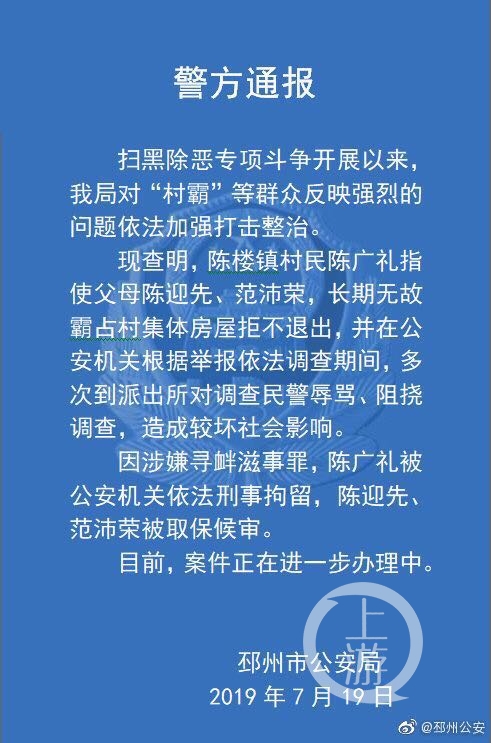 警方通报

扫黑除恶专项斗争开展以来，我局对“村霸”等群众反映强烈的问题依法加强打击整治。

现查明，陈楼镇村民陈广礼指使父母陈迎先、范沛荣，长期无故霸占村集体房屋拒不退出，并在公安机关根据举报依法调查期间，多次到派出所对调查民警辱骂、阻挠调查，造成较坏社会影响。

因涉嫌寻衅滋事罪，陈广礼被公安机关依法刑事拘留，陈迎先、范沛荣被取保候审。

目前，案件正在进一步办理中。

上游

邳州市公安局
2019 年 7 月 19 日

@邳州公安